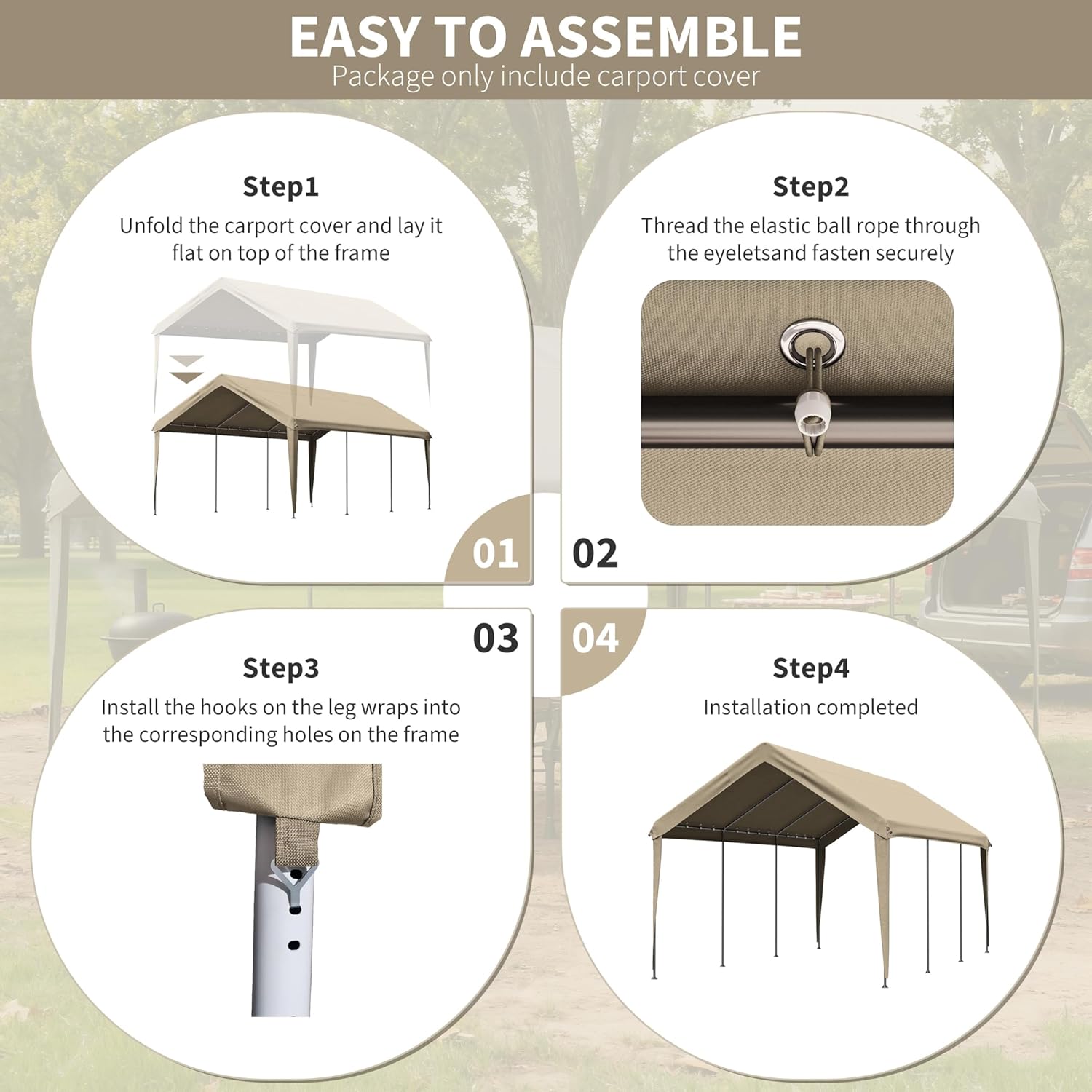 EASY TO ASSEMBLE
Package only include carport cover

Step1
Unfold the carport cover and lay it flat on top of the frame

01

Step2
Thread the elastic ball rope through the eyeletsand fasten securely

02

03

Step3
Install the hooks on the leg wraps into the corresponding holes on the frame

04

Step4
Installation completed